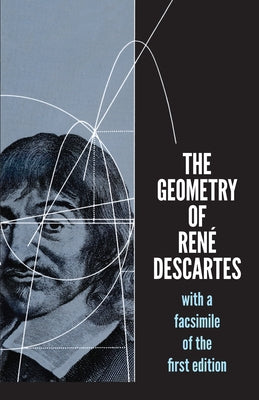 THE GEOMETRY OF RENÉ DESCARTES

with a facsimile of the first edition